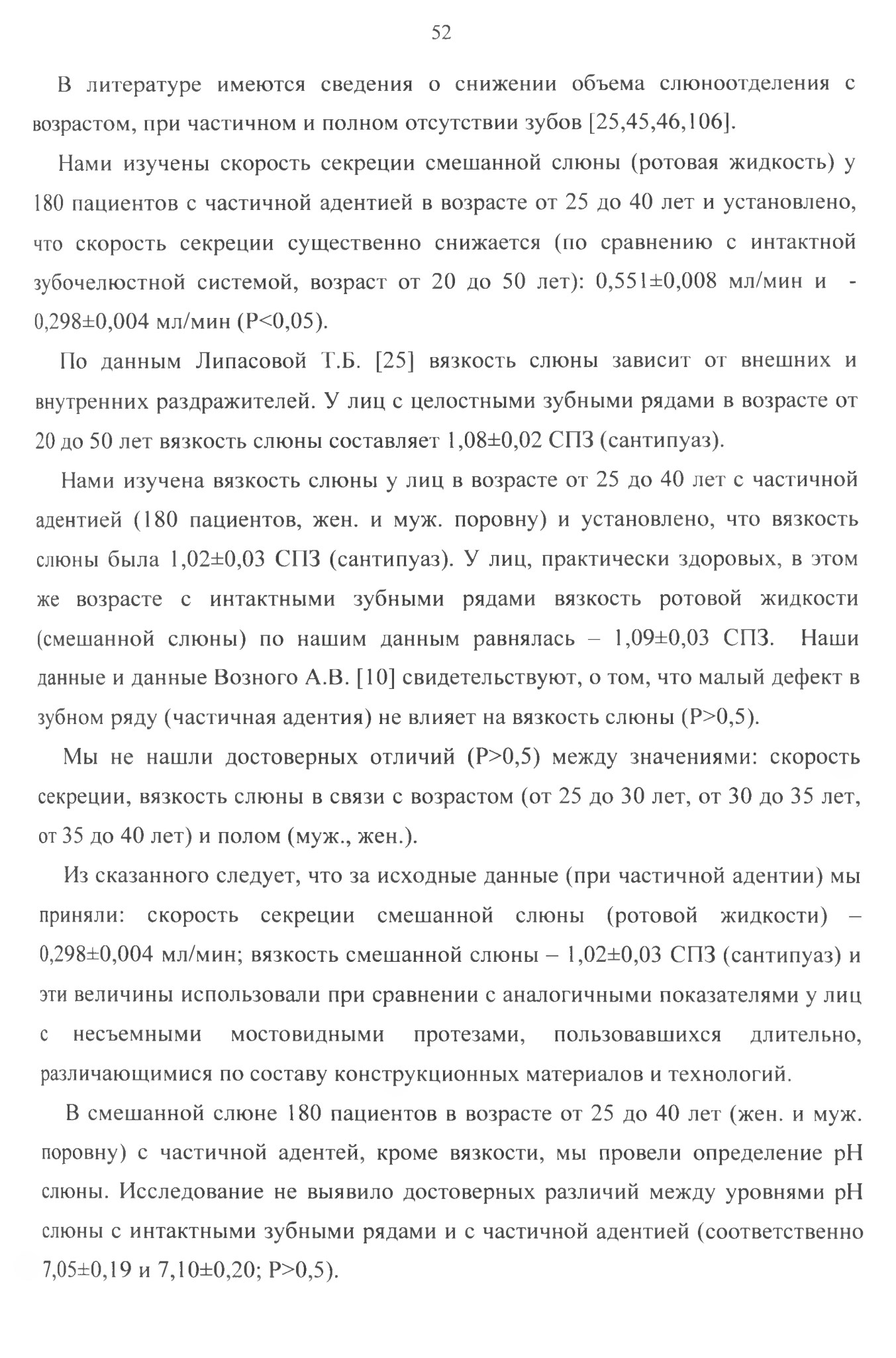 52

В литературе имеются сведения о снижении объема слюноотделения с возрастом, при частичном и полном отсутствии зубов [25,45,46,106].

Нами изучены скорость секреции смешанной слюны (ротовая жидкость) у 180 пациентов с частичной адентией в возрасте от 25 до 40 лет и установлено, что скорость секреции существенно снижается (по сравнению с интактной зубочелюстной системой, возраст от 20 до 50 лет): 0,551±0,008 мл/мин и - 0,298±0,004 мл/мин (Р<0,05).

По данным Липасовой Т.Б. [25] вязкость слюны зависит от внешних и внутренних раздражителей. У лиц с целостными зубными рядами в возрасте от 20 до 50 лет вязкость слюны составляет 1,08±0,02 СПЗ (сантипуаз).

Нами изучена вязкость слюны у лиц в возрасте от 25 до 40 лет с частичной адентией (180 пациентов, жен. и муж. поровну) и установлено, что вязкость слюны была 1,02±0,03 СПЗ (сантипуаз). У лиц, практически здоровых, в этом же возрасте с интактными зубными рядами вязкость ротовой жидкости (смешанной слюны) по нашим данным равнялась – 1,09±0,03 СПЗ. Наши данные и данные Возного А.В. [10] свидетельствуют, о том, что малый дефект в зубном ряду (частичная адентия) не влияет на вязкость слюны (Р>0,5).

Мы не нашли достоверных отличий (Р>0,5) между значениями: скорость секреции, вязкость слюны в связи с возрастом (от 25 до 30 лет, от 30 до 35 лет, от 35 до 40 лет) и полом (муж., жен.).

Из сказанного следует, что за исходные данные (при частичной адентии) мы приняли: скорость секреции смешанной слюны (ротовой жидкости) – 0,298±0,004 мл/мин; вязкость смешанной слюны – 1,02±0,03 СПЗ (сантипуаз) и эти величины использовали при сравнении с аналогичными показателями у лиц с несъемными мостовидными протезами, пользовавшихся длительно, различающимися по составу конструкционных материалов и технологий.

В смешанной слюне 180 пациентов в возрасте от 25 до 40 лет (жен. и муж. поровну) с частичной адентей, кроме вязкости, мы провели определение рН слюны. Исследование не выявило достоверных различий между уровнями рН слюны с интактными зубными рядами и с частичной адентией (соответственно 7,05±0,19 и 7,10±0,20; Р>0,5).